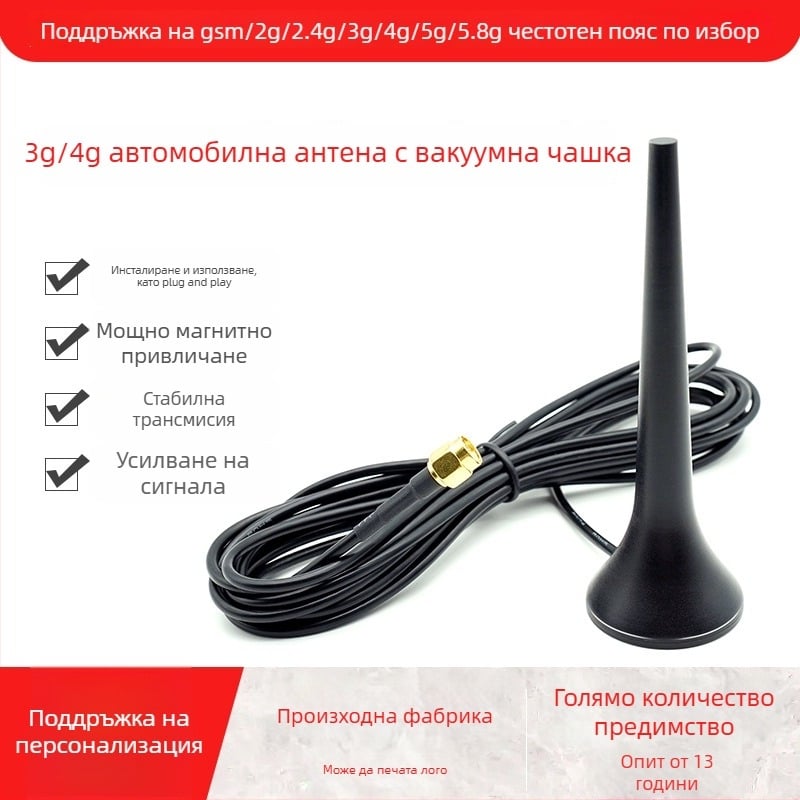 Поддръжка на gsm/2g/2.4g/3g/4g/5g/5.8g честотен пояс по избор

3g/4g автомобилна антена с вакуумна чашка

Инсталиране и използване, като plug and play

Мощно магнитно привличане

Стабилна трансмисия

Усилване на сигнала

Поддръжка на персонализация

Произходна фабрика

Може да печата лого

Голямо количество предимство

Опит от 13 години